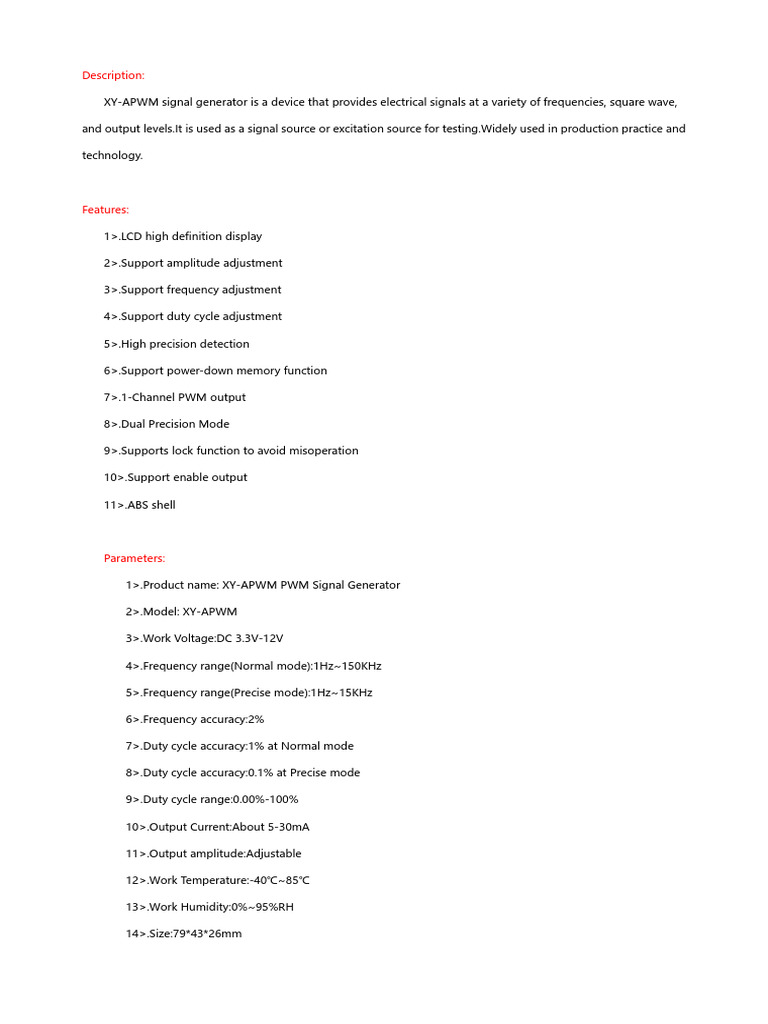 Description:

XY-APWM signal generator is a device that provides electrical signals at a variety of frequencies, square wave, and output levels.It is used as a signal source or excitation source for testing.Widely used in production practice and technology.

Features:

1>.LCD high definition display

2>.Support amplitude adjustment

3>.Support frequency adjustment

4>.Support duty cycle adjustment

5>.High precision detection

6>.Support power-down memory function

7>.1-Channel PWM output

8>.Dual Precision Mode

9>.Supports lock function to avoid misoperation

10>.Support enable output

11>.ABS shell

Parameters:

1>.Product name: XY-APWM PWM Signal Generator

2>.Model: XY-APWM

3>.Work Voltage:DC 3.3V-12V

4>.Frequency range(Normal mode):1Hz~150KHz

5>.Frequency range(Precise mode):1Hz~15KHz

6>.Frequency accuracy:2%

7>.Duty cycle accuracy:1% at Normal mode

8>.Duty cycle accuracy:0.1% at Precise mode

9>.Duty cycle range:0.00%-100%

10>.Output Current:About 5-30mA

11>.Output amplitude:Adjustable

12>.Work Temperature:-40℃~85℃

13>.Work Humidity:0%~95%RH

14>.Size:79*43*26mm